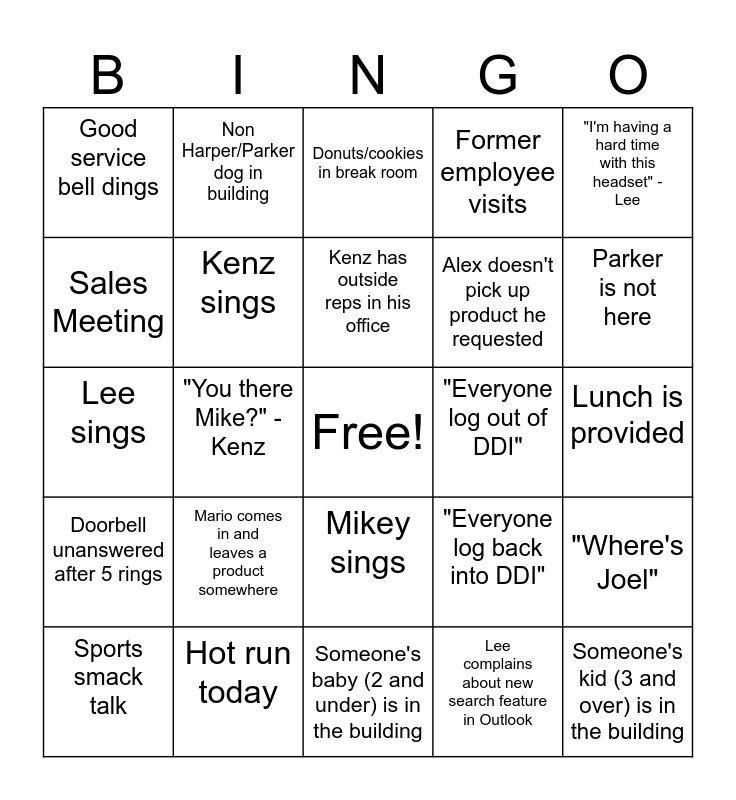 | B | I | N | G | O |
|---|---|---|---|---|
| Good service bell dings | Non Harper/Parker dog in building | Donuts/cookies in break room | Former employee visits | "I'm having a hard time with this headset" - Lee |
| Sales Meeting | Kenz sings | Kenz has outside reps in his office | Alex doesn't pick up product he requested | Parker is not here |
| Lee sings | "You there Mike?" - Kenz | Free! | "Everyone log out of DDI" | Lunch is provided |
| Doorbell unanswered after 5 rings | Mario comes in and leaves a product somewhere | Mikey sings | "Everyone log back into DDI" | "Where's Joel" |
| Sports smack talk | Hot run today | Someone's baby (2 and under) is in the building | Lee complains about new search feature in Outlook | Someone's kid (3 and over) is in the building |